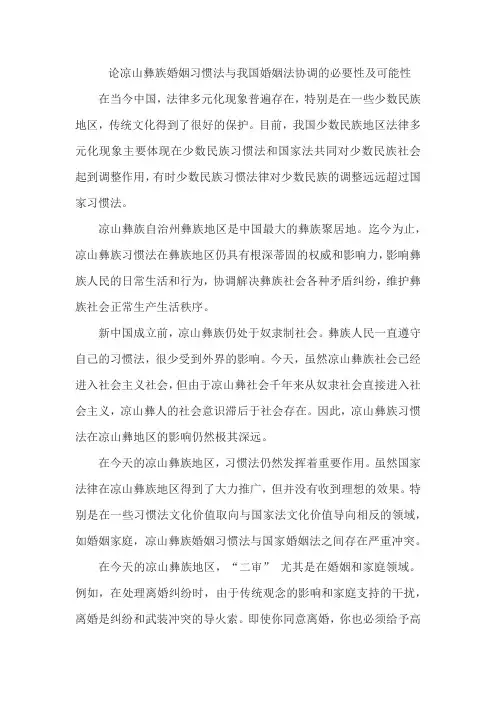 论凉山彝族婚姻习惯法与我国婚姻法协调的必要性及可能性

在当今中国，法律多元化现象普遍存在，特别是在一些少数民族地区，传统文化得到了很好的保护。目前，我国少数民族地区法律多元化现象主要体现在少数民族习惯法和国家法共同对少数民族社会起到调整作用，有时少数民族习惯法律对少数民族的调整远远超过国家习惯法。

凉山彝族自治州彝族地区是中国最大的彝族聚居地。迄今为止，凉山彝族习惯法在彝族地区仍具有根深蒂固的权威和影响力，影响彝族人民的日常生活和行为，协调解决彝族社会各种矛盾纠纷，维护彝族社会正常生产生活秩序。

新中国成立前，凉山彝族仍处于奴隶制社会。彝族人民一直遵守自己的习惯法，很少受到外界的影响。今天，虽然凉山彝族社会已经进入社会主义社会，但由于凉山彝社会千年来从奴隶社会直接进入社会主义，凉山彝人的社会意识滞后于社会存在。因此，凉山彝族习惯法在凉山彝地区的影响仍然极其深远。

在今天的凉山彝族地区，习惯法仍然发挥着重要作用。虽然国家法律在凉山彝族地区得到了大力推广，但并没有收到理想的效果。特别是在一些习惯法文化价值取向与国家法文化价值导向相反的领域，如婚姻家庭，凉山彝族婚姻习惯法与国家婚姻法之间存在严重冲突。

在今天的凉山彝族地区，“二审” 尤其是在婚姻和家庭领域。例如，在处理离婚纠纷时，由于传统观念的影响和家庭支持的干扰，离婚是纠纷和武装冲突的导火索。即使你同意离婚，你也必须给予高